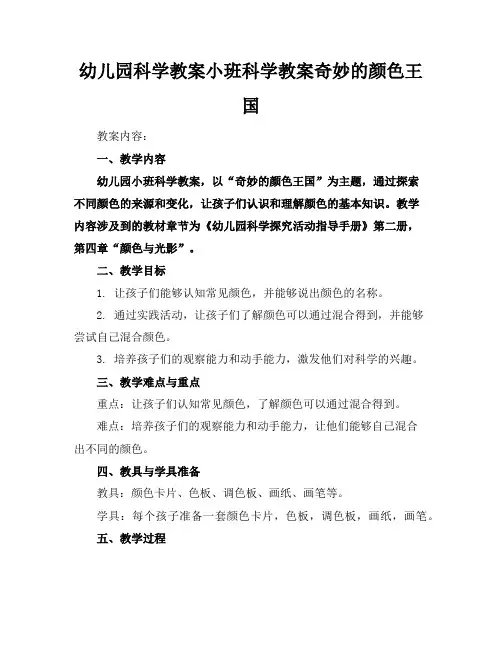 幼儿园科学教案小班科学教案奇妙的颜色王国

教案内容：

一、教学内容

幼儿园小班科学教案，以“奇妙的颜色王国”为主题，通过探索不同颜色的来源和变化，让孩子们认识和理解颜色的基本知识。教学内容涉及到的教材章节为《幼儿园科学探究活动指导手册》第二册，第四章“颜色与光影”。

二、教学目标

1. 让孩子们能够认知常见颜色，并能够说出颜色的名称。

2. 通过实践活动，让孩子们了解颜色可以通过混合得到，并能够尝试自己混合颜色。

3. 培养孩子们的观察能力和动手能力，激发他们对科学的兴趣。

三、教学难点与重点

重点：让孩子们认知常见颜色，了解颜色可以通过混合得到。

难点：培养孩子们的观察能力和动手能力，让他们能够自己混合出不同的颜色。

四、教具与学具准备

教具：颜色卡片、色板、调色板、画纸、画笔等。

学具：每个孩子准备一套颜色卡片，色板，调色板，画纸，画笔。

五、教学过程